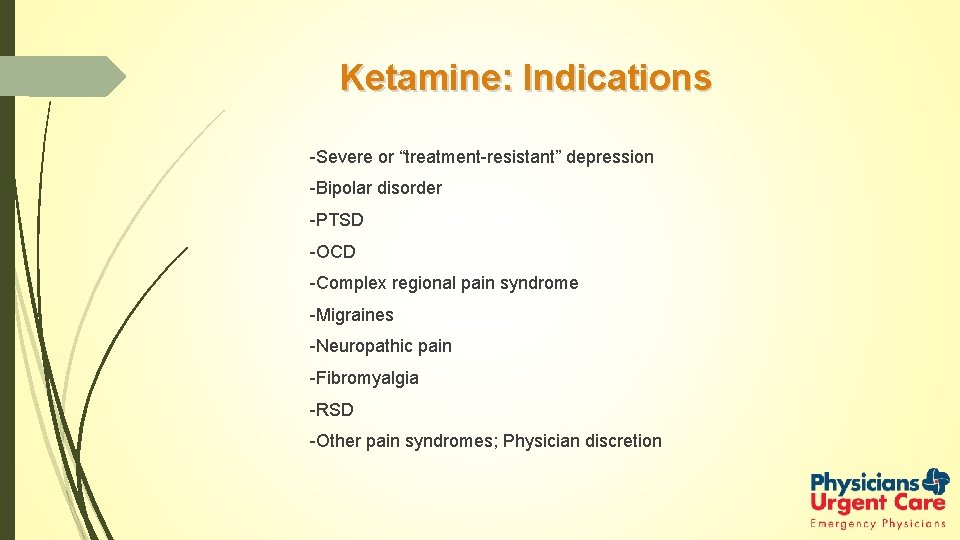 Ketamine: Indications

-Severe or “treatment-resistant” depression

-Bipolar disorder

-PTSD

-OCD

-Complex regional pain syndrome

-Migraines

-Neuropathic pain

-Fibromyalgia

-RSD

-Other pain syndromes; Physician discretion

Physicians Urgent Care
Emergency Physicians